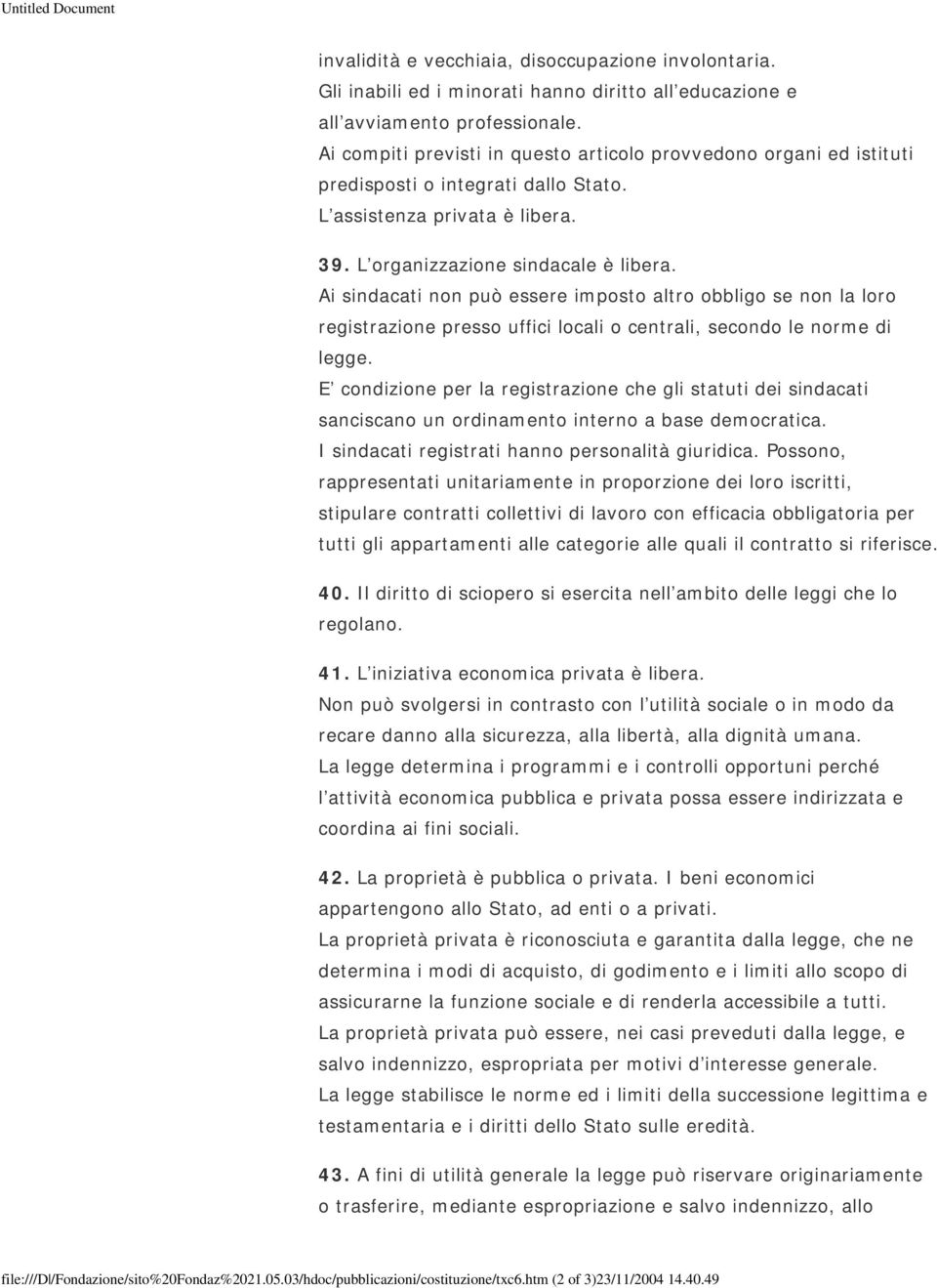 Untitled Document

invalidità e vecchiaia, disoccupazione involontaria.
Gli inabili ed i minorati hanno diritto all'educazione e all'avviamento professionale.
Ai compiti previsti in questo articolo provvedono organi ed istituti predisposti o integrati dallo Stato.
L'assistenza privata è libera.

39. L'organizzazione sindacale è libera.
Ai sindacati non può essere imposto altro obbligo se non la loro registrazione presso uffici locali o centrali, secondo le norme di legge.
E' condizione per la registrazione che gli statuti dei sindacati sanciscano un ordinamento interno a base democratica.
I sindacati registrati hanno personalità giuridica. Possono, rappresentati unitariamente in proporzione dei loro iscritti, stipulare contratti collettivi di lavoro con efficacia obbligatoria per tutti gli appartamenti alle categorie alle quali il contratto si riferisce.

40. Il diritto di sciopero si esercita nell'ambito delle leggi che lo regolano.

41. L'iniziativa economica privata è libera.
Non può svolgersi in contrasto con l'utilità sociale o in modo da recare danno alla sicurezza, alla libertà, alla dignità umana.
La legge determina i programmi e i controlli opportuni perché l'attività economica pubblica e privata possa essere indirizzata e coordina ai fini sociali.

42. La proprietà è pubblica o privata. I beni economici appartengono allo Stato, ad enti o a privati.
La proprietà privata è riconosciuta e garantita dalla legge, che ne determina i modi di acquisto, di godimento e i limiti allo scopo di assicurarne la funzione sociale e di renderla accessibile a tutti.
La proprietà privata può essere, nei casi preveduti dalla legge, e salvo indennizzo, espropriata per motivi d'interesse generale.
La legge stabilisce le norme ed i limiti della successione legittima e testamentaria e i diritti dello Stato sulle eredità.

43. A fini di utilità generale la legge può riservare originariamente o trasferire, mediante espropriazione e salvo indennizzo, allo

file:///D|/Fondazione/sito%20Fondaz%2021.05.03/hdoc/pubblicazioni/costituzione/txc6.htm (2 of 3)23/11/2004 14.40.49